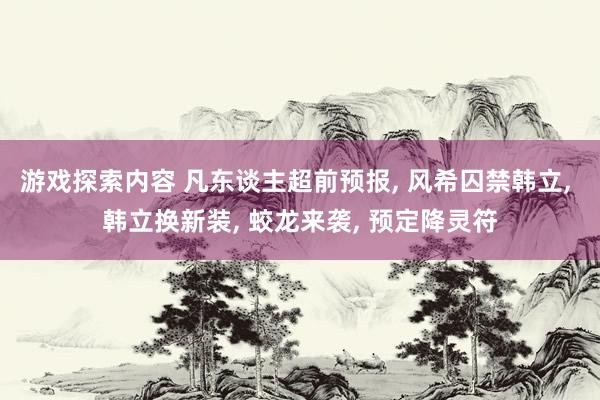 游戏探索内容 凡东谈主超前预报, 风希囚禁韩立, 韩立换新装, 蛟龙来袭, 预定降灵符